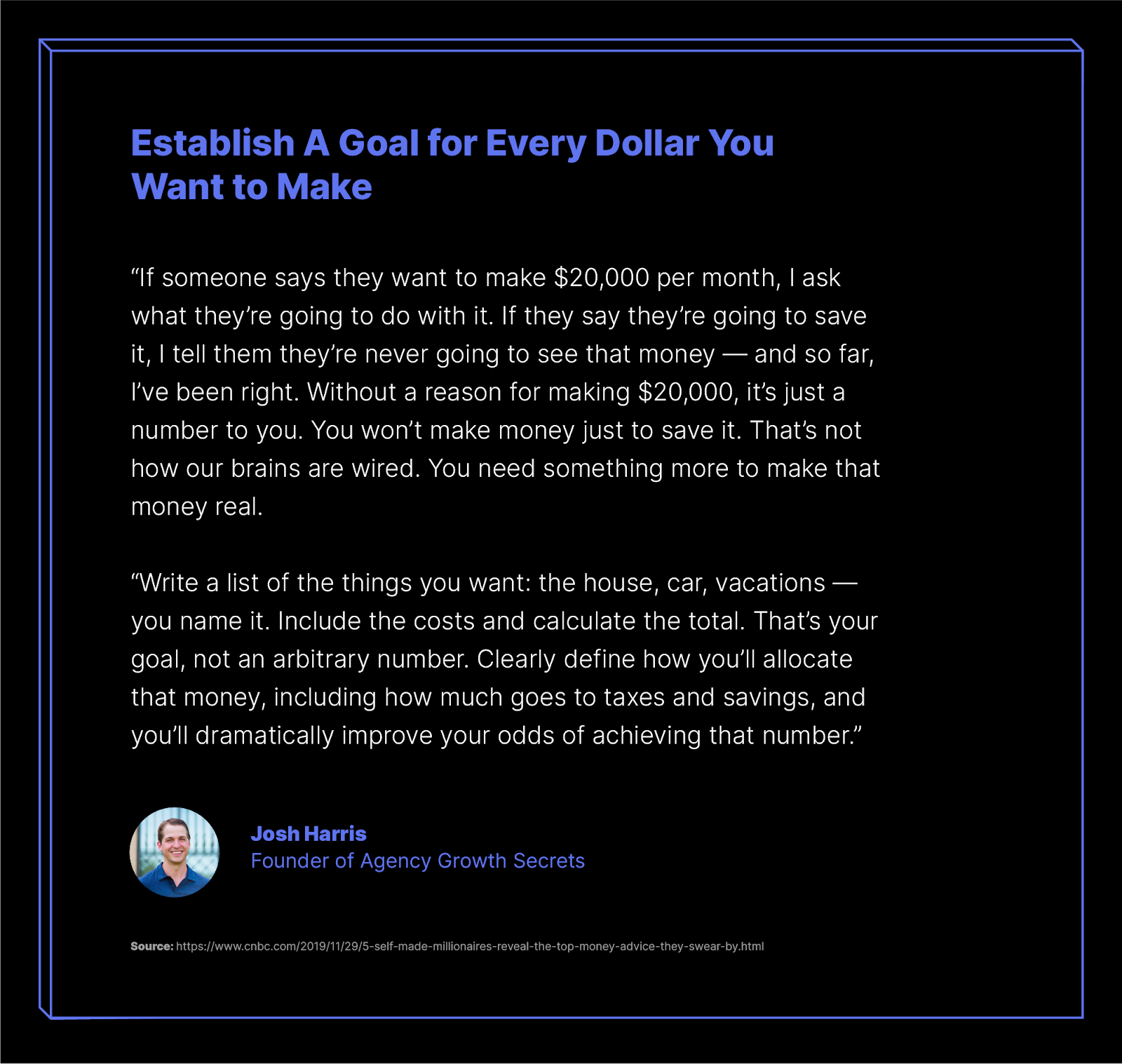 Establish A Goal for Every Dollar You Want to Make

"If someone says they want to make $20,000 per month, I ask what they're going to do with it. If they say they're going to save it, I tell them they're never going to see that money — and so far, I've been right. Without a reason for making $20,000, it's just a number to you. You won't make money just to save it. That's not how our brains are wired. You need something more to make that money real.

"Write a list of the things you want: the house, car, vacations — you name it. Include the costs and calculate the total. That's your goal, not an arbitrary number. Clearly define how you'll allocate that money, including how much goes to taxes and savings, and you'll dramatically improve your odds of achieving that number."

Josh Harris
Founder of Agency Growth Secrets

Source: https://www.cnbc.com/2019/11/29/5-self-made-millionaires-reveal-the-top-money-advice-they-swear-by.html